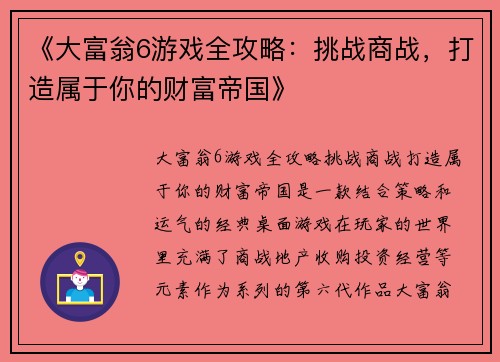 《大富翁6游戏全攻略：挑战商战，打造属于你的财富帝国》

大富翁6游戏全攻略挑战商战打造属于你的财富帝国是一款结合策略和运气的经典桌面游戏在玩家的世界里充满了商战地产收购投资经营等元素作为系列的第六代作品大富翁